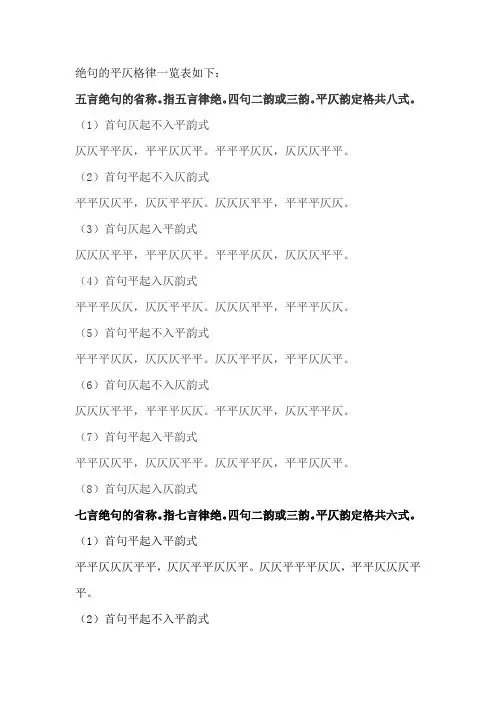 绝句的平仄格律一览表如下：

五言绝句的省称。指五言律绝。四句二韵或三韵。平仄韵定格共八式。

（1）首句仄起不入平韵式

仄仄平平仄，平平仄仄平。平平平仄仄，仄仄仄平平。

（2）首句平起不入仄韵式

平平仄仄平，仄仄平平仄。仄仄仄平平，平平平仄仄。

（3）首句仄起入平韵式

仄仄仄平平，平平仄仄平。平平平仄仄，仄仄仄平平。

（4）首句平起入仄韵式

平平平仄仄，仄仄平平仄。仄仄仄平平，平平平仄仄。

（5）首句平起不入平韵式

平平平仄仄，仄仄仄平平。仄仄平平仄，平平仄仄平。

（6）首句仄起不入仄韵式

仄仄仄平平，平平平仄仄。平平仄仄平，仄仄平平仄。

（7）首句平起入平韵式

平平仄仄平，仄仄仄平平。仄仄平平仄，平平仄仄平。

（8）首句仄起入仄韵式

七言绝句的省称。指七言律绝。四句二韵或三韵。平仄韵定格共六式。

（1）首句平起入平韵式

平平仄仄仄平平，仄仄平平仄仄平。仄仄平平平仄仄，平平仄仄仄平平。

（2）首句平起不入平韵式